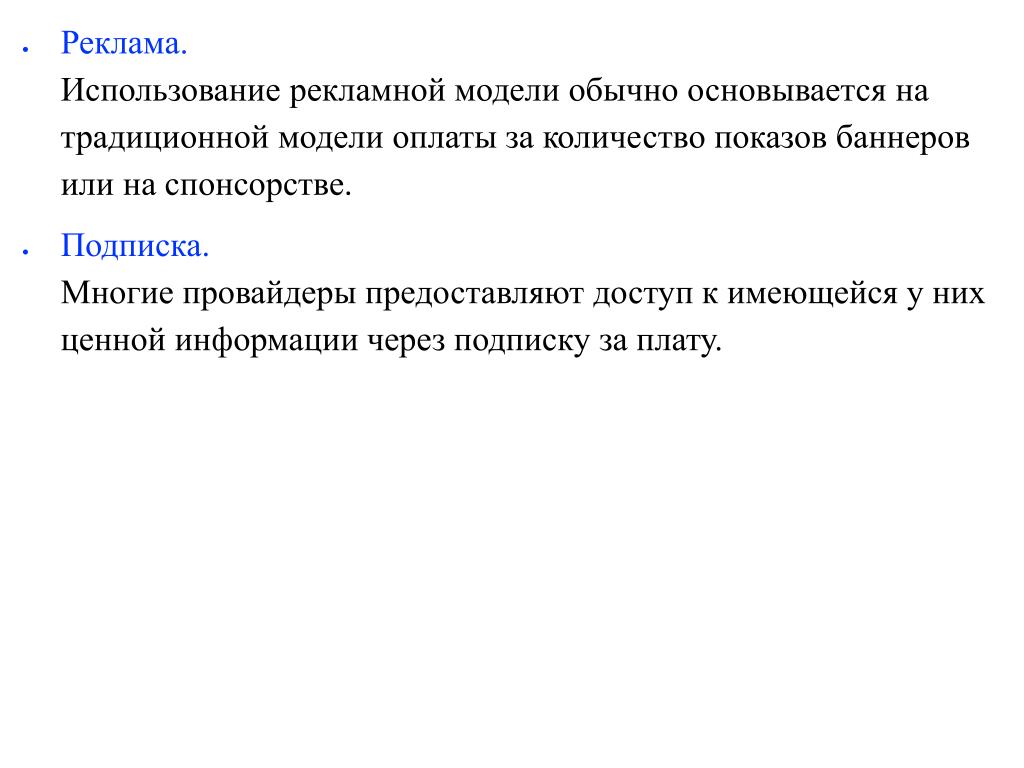 • Реклама.
Использование рекламной модели обычно основывается на традиционной модели оплаты за количество показов баннеров или на спонсорстве.

• Подписка.
Многие провайдеры предоставляют доступ к имеющейся у них ценной информации через подписку за плату.